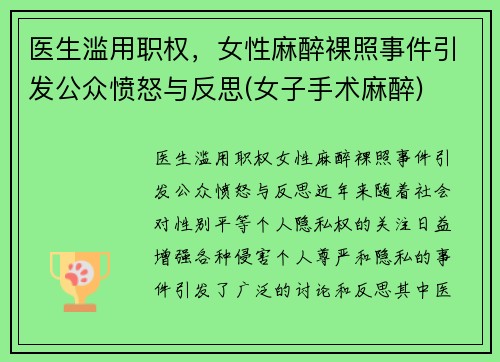 医生滥用职权，女性麻醉裸照事件引发公众愤怒与反思(女子手术麻醉)

医生滥用职权女性麻醉裸照事件引发公众愤怒与反思近年来随着社会对性别平等个人隐私权的关注日益增强各种侵害个人尊严和隐私的事件引发了广泛的讨论和反思其中医